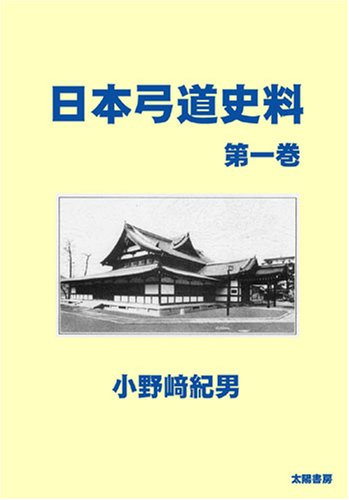 日本弓道史料

第一巻

小野﨑紀男

太陽書房